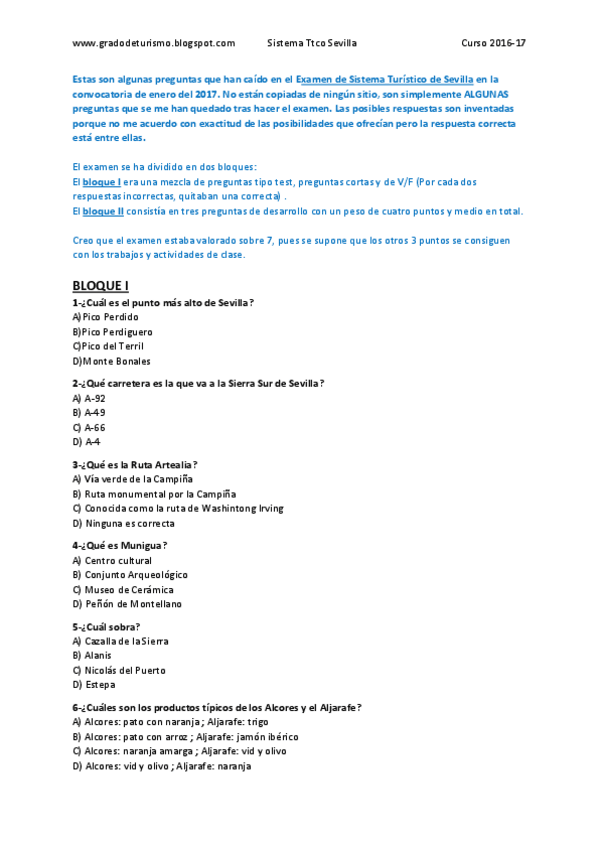 www.gradodeturismo.blogspot.com Sistema Ttco Sevilla Curso 2016-17

Estas son algunas preguntas que han caído en el Examen de Sistema Turístico de Sevilla en la convocatoria de enero del 2017. No están copiadas de ningún sitio, son simplemente ALGUNAS preguntas que se me han quedado tras hacer el examen. Las posibles respuestas son inventadas porque no me acuerdo con exactitud de las posibilidades que ofrecían pero la respuesta correcta está entre ellas.

El examen se ha dividido en dos bloques:
El bloque I era una mezcla de preguntas tipo test, preguntas cortas y de V/F (Por cada dos respuestas incorrectas, quitaban una correcta) .
El bloque II consistía en tres preguntas de desarrollo con un peso de cuatro puntos y medio en total.

Creo que el examen estaba valorado sobre 7, pues se supone que los otros 3 puntos se consiguen con los trabajos y actividades de clase.

BLOQUE I
1-¿Cuál es el punto más alto de Sevilla?
A)Pico Perdido
B)Pico Perdiguero
C)Pico del Terril
D)Monte Bonales

2-¿Qué carretera es la que va a la Sierra Sur de Sevilla?
A) A-92
B) A-49
C) A-66
D) A-4

3-¿Qué es la Ruta Artealia?
A) Vía verde de la Campiña
B) Ruta monumental por la Campiña
C) Conocida como la ruta de Washintong Irving
D) Ninguna es correcta

4-¿Qué es Munigua?
A) Centro cultural
B) Conjunto Arqueológico
C) Museo de Cerámica
D) Peñón de Montellano

5-¿Cuál sobra?
A) Cazalla de la Sierra
B) Alanis
C) Nicolás del Puerto
D) Estepa

6-¿Cuáles son los productos típicos de los Alcores y el Aljarafe?
A) Alcores: pato con naranja ; Aljarafe: trigo
B) Alcores: pato con arroz ; Aljarafe: jamón ibérico
C) Alcores: naranja amarga ; Aljarafe: vid y olivo
D) Alcores: vid y olivo ; Aljarafe: naranja